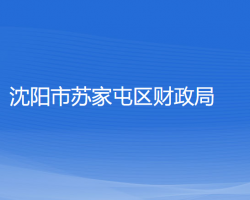 沈阳市苏家屯区财政局